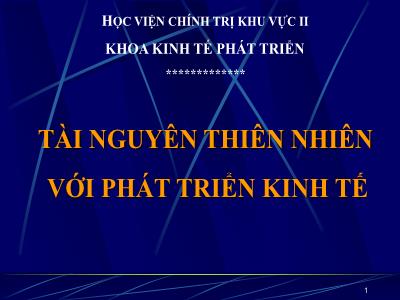 HỌC VIỆN CHÍNH TRỊ KHU VỰC II

KHOA KINH TẾ PHÁT TRIỂN

**************

TÀI NGUYÊN THIÊN NHIÊN VỚI PHÁT TRIỂN KINH TẾ

1